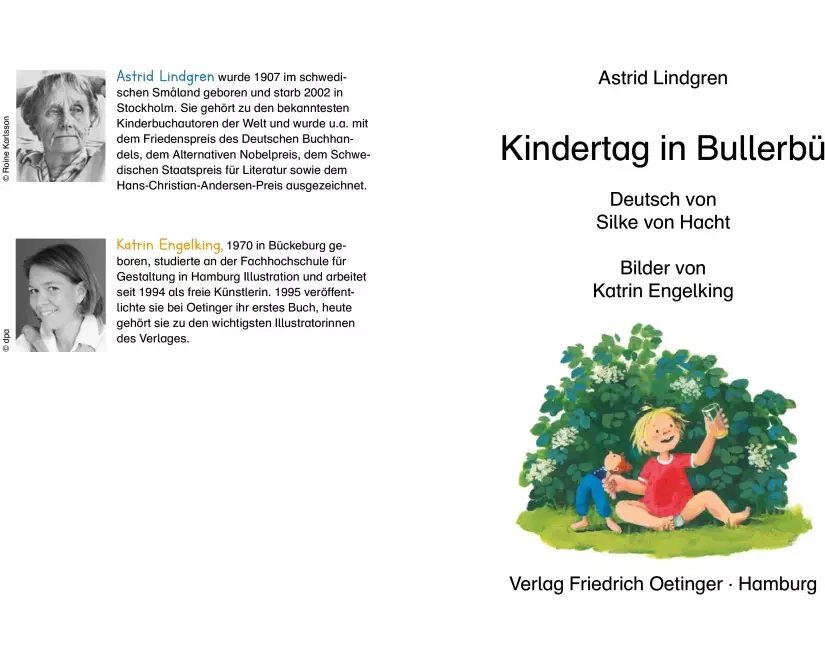 © Roine Karlsson

Astrid Lindgren wurde 1907 im schwedischen Småland geboren und starb 2002 in Stockholm. Sie gehört zu den bekanntesten Kinderbuchautoren der Welt und wurde u.a. mit dem Friedenspreis des Deutschen Buchhandels, dem Alternativen Nobelpreis, dem Schwedischen Staatspreis für Literatur sowie dem Hans-Christian-Andersen-Preis ausgezeichnet.

© dpa

Katrin Engelking, 1970 in Bückeburg geboren, studierte an der Fachhochschule für Gestaltung in Hamburg Illustration und arbeitet seit 1994 als freie Künstlerin. 1995 veröffentlichte sie bei Oetinger ihr erstes Buch, heute gehört sie zu den wichtigsten Illustratorinnen des Verlages.

Astrid Lindgren

Kindertag in Bullerbü

Deutsch von
Silke von Hacht

Bilder von
Katrin Engelking

Verlag Friedrich Oetinger · Hamburg